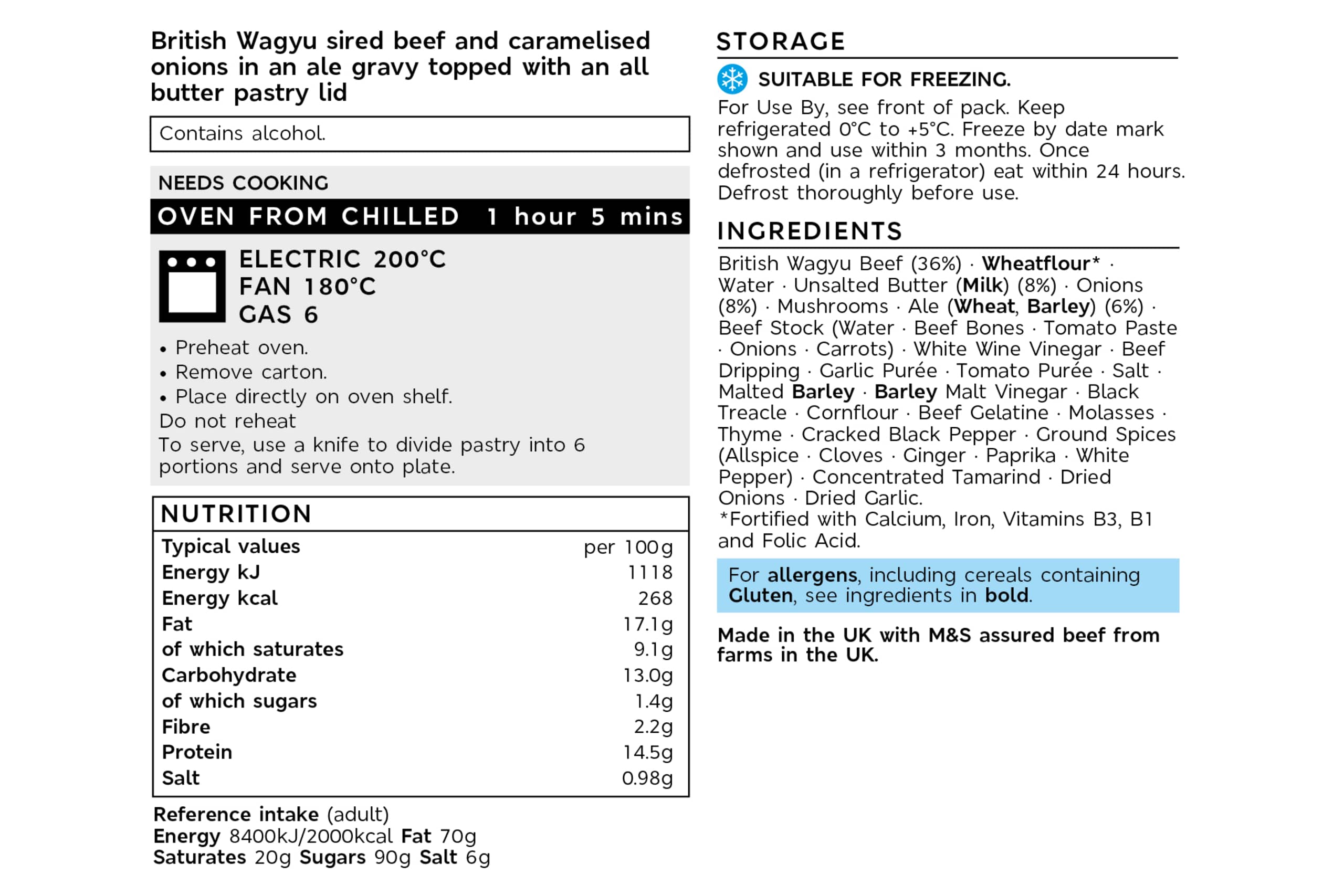 British Wagyu sired beef and caramelised onions in an ale gravy topped with an all butter pastry lid

Contains alcohol.

NEEDS COOKING

OVEN FROM CHILLED 1 hour 5 mins

ELECTRIC 200°C
FAN 180°C
GAS 6

• Preheat oven.
• Remove carton.
• Place directly on oven shelf.
Do not reheat
To serve, use a knife to divide pastry into 6 portions and serve onto plate.

NUTRITION

| Typical values | per 100g |
|---|---|
| Energy kJ | 1118 |
| Energy kcal | 268 |
| Fat | 17.1g |
| of which saturates | 9.1g |
| Carbohydrate | 13.0g |
| of which sugars | 1.4g |
| Fibre | 2.2g |
| Protein | 14.5g |
| Salt | 0.98g |

Reference intake (adult)
Energy 8400kJ/2000kcal Fat 70g
Saturates 20g Sugars 90g Salt 6g

STORAGE

SUITABLE FOR FREEZING.
For Use By, see front of pack. Keep refrigerated 0°C to +5°C. Freeze by date mark shown and use within 3 months. Once defrosted (in a refrigerator) eat within 24 hours. Defrost thoroughly before use.

INGREDIENTS

British Wagyu Beef (36%) · Wheatflour* · Water · Unsalted Butter (Milk) (8%) · Onions (8%) · Mushrooms · Ale (Wheat, Barley) (6%) · Beef Stock (Water · Beef Bones · Tomato Paste · Onions · Carrots) · White Wine Vinegar · Beef Dripping · Garlic Purée · Tomato Purée · Salt · Malted Barley · Barley Malt Vinegar · Black Treacle · Cornflour · Beef Gelatine · Molasses · Thyme · Cracked Black Pepper · Ground Spices (Allspice · Cloves · Ginger · Paprika · White Pepper) · Concentrated Tamarind · Dried Onions · Dried Garlic.
*Fortified with Calcium, Iron, Vitamins B3, B1 and Folic Acid.

For allergens, including cereals containing Gluten, see ingredients in bold.

Made in the UK with M&S assured beef from farms in the UK.